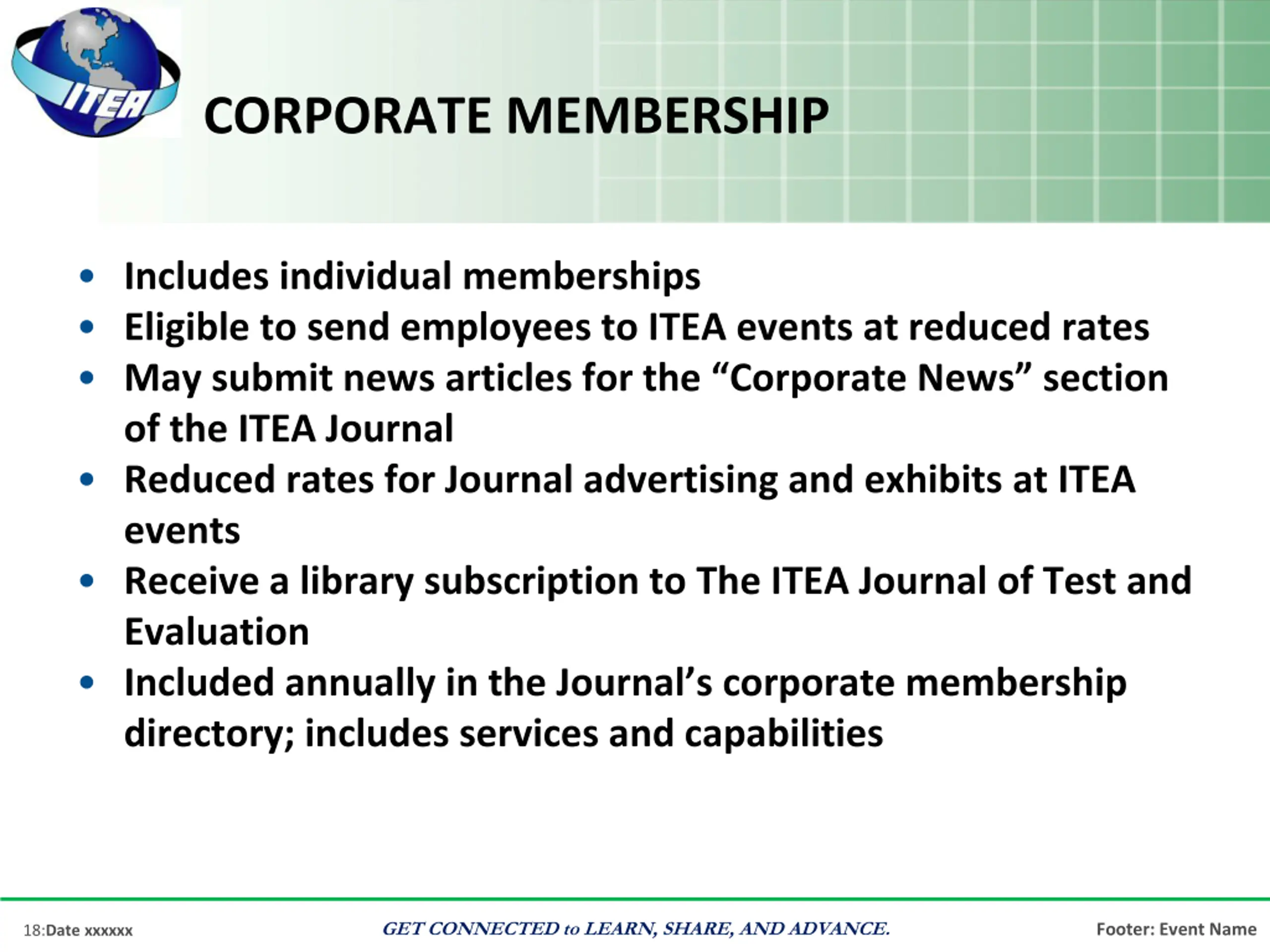 ITEA

CORPORATE MEMBERSHIP

• Includes individual memberships
• Eligible to send employees to ITEA events at reduced rates
• May submit news articles for the “Corporate News” section of the ITEA Journal
• Reduced rates for Journal advertising and exhibits at ITEA events
• Receive a library subscription to The ITEA Journal of Test and Evaluation
• Included annually in the Journal’s corporate membership directory; includes services and capabilities

18:Date xxxxxx

GET CONNECTED to LEARN, SHARE, AND ADVANCE.

Footer: Event Name